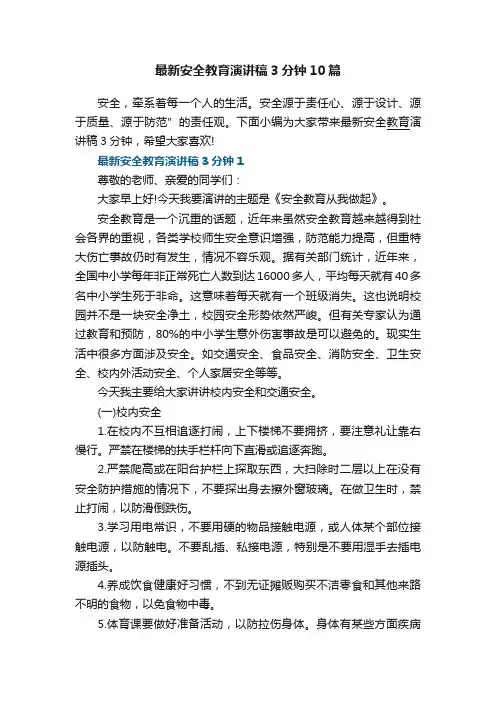 最新安全教育演讲稿3分钟10篇

安全，牵系着每一个人的生活。安全源于责任心、源于设计、源于质量、源于防范”的责任观。下面小编为大家带来最新安全教育演讲稿3分钟，希望大家喜欢!

最新安全教育演讲稿3分钟1

尊敬的老师、亲爱的同学们：

大家早上好!今天我要演讲的主题是《安全教育从我做起》。

安全教育是一个沉重的话题，近年来虽然安全教育越来越得到社会各界的重视，各类学校师生安全意识增强，防范能力提高，但重特大伤亡事故仍时有发生，情况不容乐观。据有关部门统计，近年来，全国中小学每年非正常死亡人数到达16000多人，平均每天就有40多名中小学生死于非命。这意味着每天就有一个班级消失。这也说明校园并不是一块安全净土，校园安全形势依然严峻。但有关专家认为通过教育和预防，80%的中小学生意外伤害事故是可以避免的。现实生活中很多方面涉及安全。如交通安全、食品安全、消防安全、卫生安全、校内外活动安全、个人家居安全等等。

今天我主要给大家讲讲校内安全和交通安全。

(一)校内安全

1.在校内不互相追逐打闹，上下楼梯不要拥挤，要注意礼让靠右慢行。严禁在楼梯的扶手栏杆向下直滑或追逐奔跑。

2.严禁爬高或在阳台护栏上探取东西，大扫除时二层以上在没有安全防护措施的情况下，不要探出身去擦外窗玻璃。在做卫生时，禁止打闹，以防滑倒跌伤。

3.学习用电常识，不要用硬的物品接触电源，或人体某个部位接触电源，以防触电。不要乱插、私接电源，特别是不要用湿手去插电源插头。

4.养成饮食健康好习惯，不到无证摊贩购买不洁零食和其他来路不明的食物，以免食物中毒。

5.体育课要做好准备活动，以防拉伤身体。身体有某些方面疾病